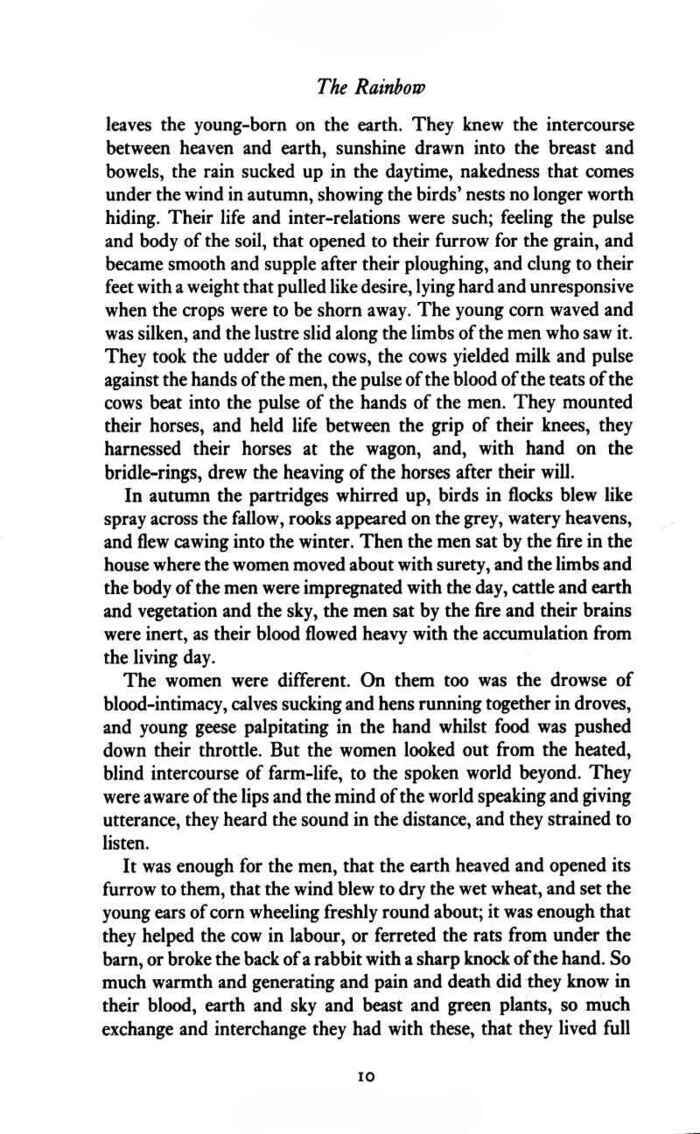 The Rainbow

leaves the young-born on the earth. They knew the intercourse between heaven and earth, sunshine drawn into the breast and bowels, the rain sucked up in the daytime, nakedness that comes under the wind in autumn, showing the birds' nests no longer worth hiding. Their life and inter-relations were such; feeling the pulse and body of the soil, that opened to their furrow for the grain, and became smooth and supple after their ploughing, and clung to their feet with a weight that pulled like desire, lying hard and unresponsive when the crops were to be shorn away. The young corn waved and was silken, and the lustre slid along the limbs of the men who saw it. They took the udder of the cows, the cows yielded milk and pulse against the hands of the men, the pulse of the blood of the teats of the cows beat into the pulse of the hands of the men. They mounted their horses, and held life between the grip of their knees, they harnessed their horses at the wagon, and, with hand on the bridle-rings, drew the heaving of the horses after their will.

In autumn the partridges whirred up, birds in flocks blew like spray across the fallow, rooks appeared on the grey, watery heavens, and flew cawing into the winter. Then the men sat by the fire in the house where the women moved about with surety, and the limbs and the body of the men were impregnated with the day, cattle and earth and vegetation and the sky, the men sat by the fire and their brains were inert, as their blood flowed heavy with the accumulation from the living day.

The women were different. On them too was the drowse of blood-intimacy, calves sucking and hens running together in droves, and young geese palpitating in the hand whilst food was pushed down their throttle. But the women looked out from the heated, blind intercourse of farm-life, to the spoken world beyond. They were aware of the lips and the mind of the world speaking and giving utterance, they heard the sound in the distance, and they strained to listen.

It was enough for the men, that the earth heaved and opened its furrow to them, that the wind blew to dry the wet wheat, and set the young ears of corn wheeling freshly round about; it was enough that they helped the cow in labour, or ferreted the rats from under the barn, or broke the back of a rabbit with a sharp knock of the hand. So much warmth and generating and pain and death did they know in their blood, earth and sky and beast and green plants, so much exchange and interchange they had with these, that they lived full

10